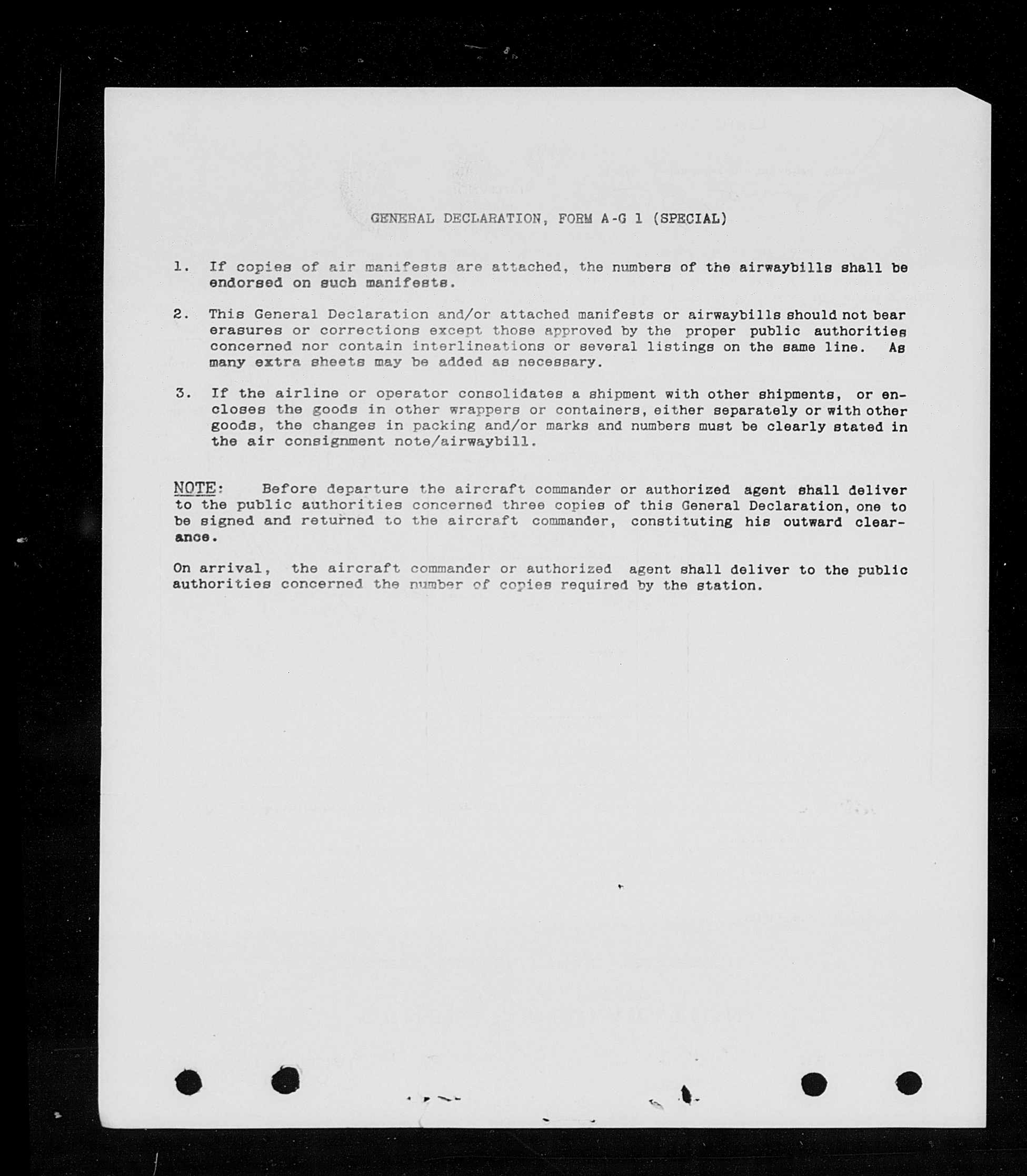 GENERAL DECLARATION, FORM A-G 1 (SPECIAL)

1. If copies of air manifests are attached, the numbers of the airwaybills shall be endorsed on such manifests.

2. This General Declaration and/or attached manifests or airwaybills should not bear erasures or corrections except those approved by the proper public authorities concerned nor contain interlineations or several listings on the same line. As many extra sheets may be added as necessary.

3. If the airline or operator consolidates a shipment with other shipments, or encloses the goods in other wrappers or containers, either separately or with other goods, the changes in packing and/or marks and numbers must be clearly stated in the air consignment note/airwaybill.

NOTE: Before departure the aircraft commander or authorized agent shall deliver to the public authorities concerned three copies of this General Declaration, one to be signed and returned to the aircraft commander, constituting his outward clearance.

On arrival, the aircraft commander or authorized agent shall deliver to the public authorities concerned the number of copies required by the station.